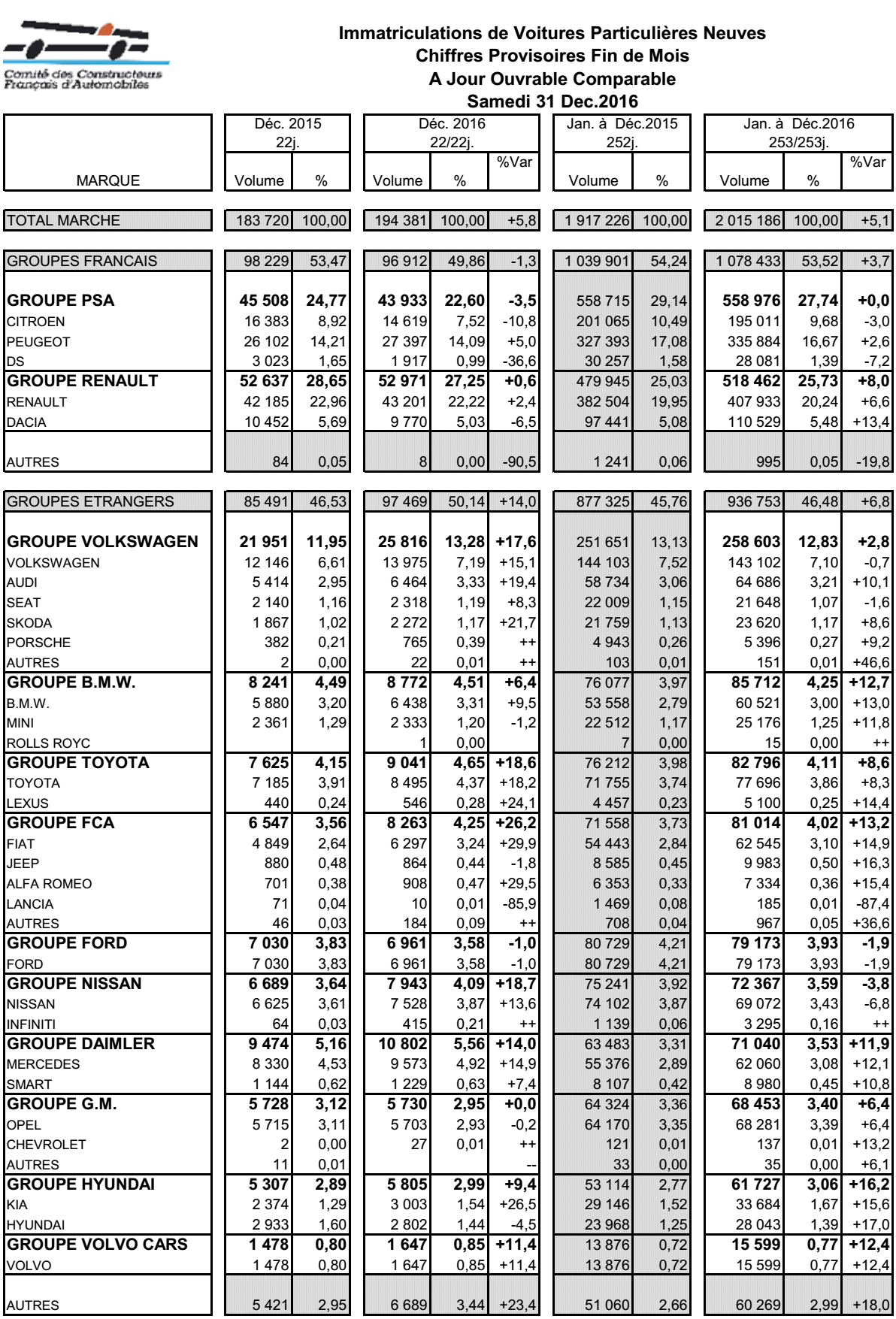 Comité des Constructeurs Français d'Automobiles

Immatriculations de Voitures Particulières Neuves
Chiffres Provisoires Fin de Mois
A Jour Ouvrable Comparable
Samedi 31 Dec.2016

| MARQUE | Déc. 2015 22j. Volume | % | Déc. 2016 22/22j. Volume | % | %Var | Jan. à Déc.2015 252j. Volume | % | Jan. à Déc.2016 253/253j. Volume | % | %Var |
|---|---|---|---|---|---|---|---|---|---|---|
| TOTAL MARCHE | 183 720 | 100,00 | 194 381 | 100,00 | +5,8 | 1 917 226 | 100,00 | 2 015 186 | 100,00 | +5,1 |
| GROUPES FRANCAIS | 98 229 | 53,47 | 96 912 | 49,86 | -1,3 | 1 039 901 | 54,24 | 1 078 433 | 53,52 | +3,7 |
| GROUPE PSA | 45 508 | 24,77 | 43 933 | 22,60 | -3,5 | 558 715 | 29,14 | 558 976 | 27,74 | +0,0 |
| CITROEN | 16 383 | 8,92 | 14 619 | 7,52 | -10,8 | 201 065 | 10,49 | 195 011 | 9,68 | -3,0 |
| PEUGEOT | 26 102 | 14,21 | 27 397 | 14,09 | +5,0 | 327 393 | 17,08 | 335 884 | 16,67 | +2,6 |
| DS | 3 023 | 1,65 | 1 917 | 0,99 | -36,6 | 30 257 | 1,58 | 28 081 | 1,39 | -7,2 |
| GROUPE RENAULT | 52 637 | 28,65 | 52 971 | 27,25 | +0,6 | 479 945 | 25,03 | 518 462 | 25,73 | +8,0 |
| RENAULT | 42 185 | 22,96 | 43 201 | 22,22 | +2,4 | 382 504 | 19,95 | 407 933 | 20,24 | +6,6 |
| DACIA | 10 452 | 5,69 | 9 770 | 5,03 | -6,5 | 97 441 | 5,08 | 110 529 | 5,48 | +13,4 |
| AUTRES | 84 | 0,05 | 8 | 0,00 | -90,5 | 1 241 | 0,06 | 995 | 0,05 | -19,8 |
| GROUPES ETRANGERS | 85 491 | 46,53 | 97 469 | 50,14 | +14,0 | 877 325 | 45,76 | 936 753 | 46,48 | +6,8 |
| GROUPE VOLKSWAGEN | 21 951 | 11,95 | 25 816 | 13,28 | +17,6 | 251 651 | 13,13 | 258 603 | 12,83 | +2,8 |
| VOLKSWAGEN | 12 146 | 6,61 | 13 975 | 7,19 | +15,1 | 144 103 | 7,52 | 143 102 | 7,10 | -0,7 |
| AUDI | 5 414 | 2,95 | 6 464 | 3,33 | +19,4 | 58 734 | 3,06 | 64 686 | 3,21 | +10,1 |
| SEAT | 2 140 | 1,16 | 2 318 | 1,19 | +8,3 | 22 009 | 1,15 | 21 648 | 1,07 | -1,6 |
| SKODA | 1 867 | 1,02 | 2 272 | 1,17 | +21,7 | 21 759 | 1,13 | 23 620 | 1,17 | +8,6 |
| PORSCHE | 382 | 0,21 | 765 | 0,39 | ++ | 4 943 | 0,26 | 5 396 | 0,27 | +9,2 |
| AUTRES | 2 | 0,00 | 22 | 0,01 | ++ | 103 | 0,01 | 151 | 0,01 | +46,6 |
| GROUPE B.M.W. | 8 241 | 4,49 | 8 772 | 4,51 | +6,4 | 76 077 | 3,97 | 85 712 | 4,25 | +12,7 |
| B.M.W. | 5 880 | 3,20 | 6 438 | 3,31 | +9,5 | 53 558 | 2,79 | 60 521 | 3,00 | +13,0 |
| MINI | 2 361 | 1,29 | 2 333 | 1,20 | -1,2 | 22 512 | 1,17 | 25 176 | 1,25 | +11,8 |
| ROLLS ROYC | | | 1 | 0,00 | | 7 | 0,00 | 15 | 0,00 | ++ |
| GROUPE TOYOTA | 7 625 | 4,15 | 9 041 | 4,65 | +18,6 | 76 212 | 3,98 | 82 796 | 4,11 | +8,6 |
| TOYOTA | 7 185 | 3,91 | 8 495 | 4,37 | +18,2 | 71 755 | 3,74 | 77 696 | 3,86 | +8,3 |
| LEXUS | 440 | 0,24 | 546 | 0,28 | +24,1 | 4 457 | 0,23 | 5 100 | 0,25 | +14,4 |
| GROUPE FCA | 6 547 | 3,56 | 8 263 | 4,25 | +26,2 | 71 558 | 3,73 | 81 014 | 4,02 | +13,2 |
| FIAT | 4 849 | 2,64 | 6 297 | 3,24 | +29,9 | 54 443 | 2,84 | 62 545 | 3,10 | +14,9 |
| JEEP | 880 | 0,48 | 864 | 0,44 | -1,8 | 8 585 | 0,45 | 9 983 | 0,50 | +16,3 |
| ALFA ROMEO | 701 | 0,38 | 908 | 0,47 | +29,5 | 6 353 | 0,33 | 7 334 | 0,36 | +15,4 |
| LANCIA | 71 | 0,04 | 10 | 0,01 | -85,9 | 1 469 | 0,08 | 185 | 0,01 | -87,4 |
| AUTRES | 46 | 0,03 | 184 | 0,09 | ++ | 708 | 0,04 | 967 | 0,05 | +36,6 |
| GROUPE FORD | 7 030 | 3,83 | 6 961 | 3,58 | -1,0 | 80 729 | 4,21 | 79 173 | 3,93 | -1,9 |
| FORD | 7 030 | 3,83 | 6 961 | 3,58 | -1,0 | 80 729 | 4,21 | 79 173 | 3,93 | -1,9 |
| GROUPE NISSAN | 6 689 | 3,64 | 7 943 | 4,09 | +18,7 | 75 241 | 3,92 | 72 367 | 3,59 | -3,8 |
| NISSAN | 6 625 | 3,61 | 7 528 | 3,87 | +13,6 | 74 102 | 3,87 | 69 072 | 3,43 | -6,8 |
| INFINITI | 64 | 0,03 | 415 | 0,21 | ++ | 1 139 | 0,06 | 3 295 | 0,16 | ++ |
| GROUPE DAIMLER | 9 474 | 5,16 | 10 802 | 5,56 | +14,0 | 63 483 | 3,31 | 71 040 | 3,53 | +11,9 |
| MERCEDES | 8 330 | 4,53 | 9 573 | 4,92 | +14,9 | 55 376 | 2,89 | 62 060 | 3,08 | +12,1 |
| SMART | 1 144 | 0,62 | 1 229 | 0,63 | +7,4 | 8 107 | 0,42 | 8 980 | 0,45 | +10,8 |
| GROUPE G.M. | 5 728 | 3,12 | 5 730 | 2,95 | +0,0 | 64 324 | 3,36 | 68 453 | 3,40 | +6,4 |
| OPEL | 5 715 | 3,11 | 5 703 | 2,93 | -0,2 | 64 170 | 3,35 | 68 281 | 3,39 | +6,4 |
| CHEVROLET | 2 | 0,00 | 27 | 0,01 | ++ | 121 | 0,01 | 137 | 0,01 | +13,2 |
| AUTRES | 11 | 0,01 | | | -- | 33 | 0,00 | 35 | 0,00 | +6,1 |
| GROUPE HYUNDAI | 5 307 | 2,89 | 5 805 | 2,99 | +9,4 | 53 114 | 2,77 | 61 727 | 3,06 | +16,2 |
| KIA | 2 374 | 1,29 | 3 003 | 1,54 | +26,5 | 29 146 | 1,52 | 33 684 | 1,67 | +15,6 |
| HYUNDAI | 2 933 | 1,60 | 2 802 | 1,44 | -4,5 | 23 968 | 1,25 | 28 043 | 1,39 | +17,0 |
| GROUPE VOLVO CARS | 1 478 | 0,80 | 1 647 | 0,85 | +11,4 | 13 876 | 0,72 | 15 599 | 0,77 | +12,4 |
| VOLVO | 1 478 | 0,80 | 1 647 | 0,85 | +11,4 | 13 876 | 0,72 | 15 599 | 0,77 | +12,4 |
| AUTRES | 5 421 | 2,95 | 6 689 | 3,44 | +23,4 | 51 060 | 2,66 | 60 269 | 2,99 | +18,0 |